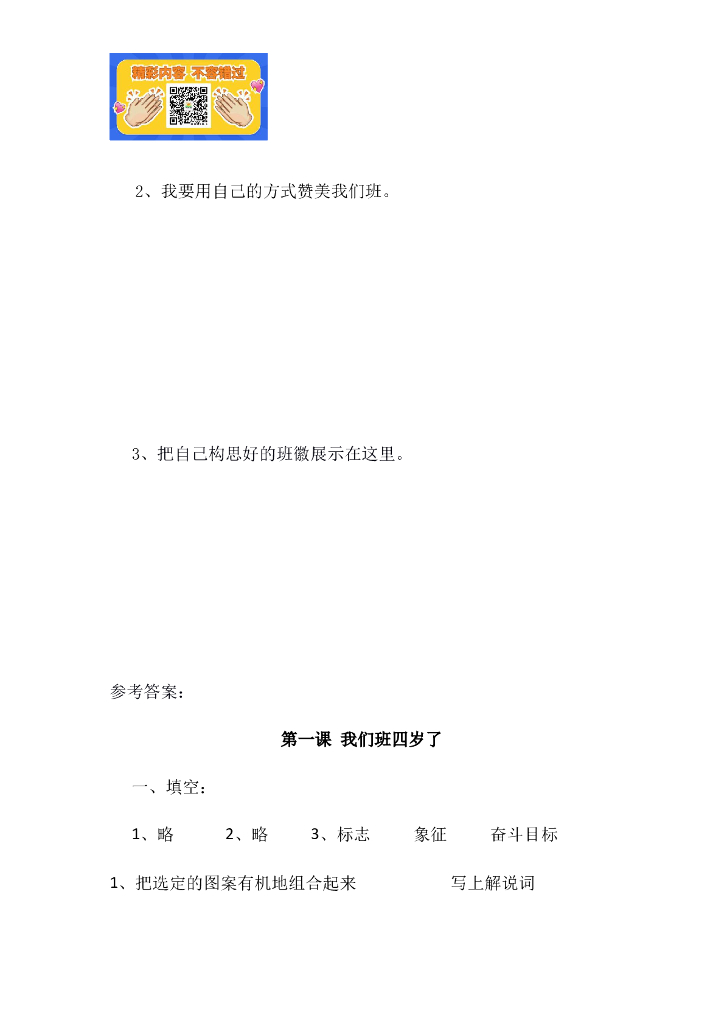 精彩内容 不容错过

2、我要用自己的方式赞美我们班。

3、把自己构思好的班徽展示在这里。

参考答案：

第一课 我们班四岁了

一、填空：

1、略　　2、略　　3、标志　　象征　　奋斗目标

1、把选定的图案有机地组合起来　　　写上解说词